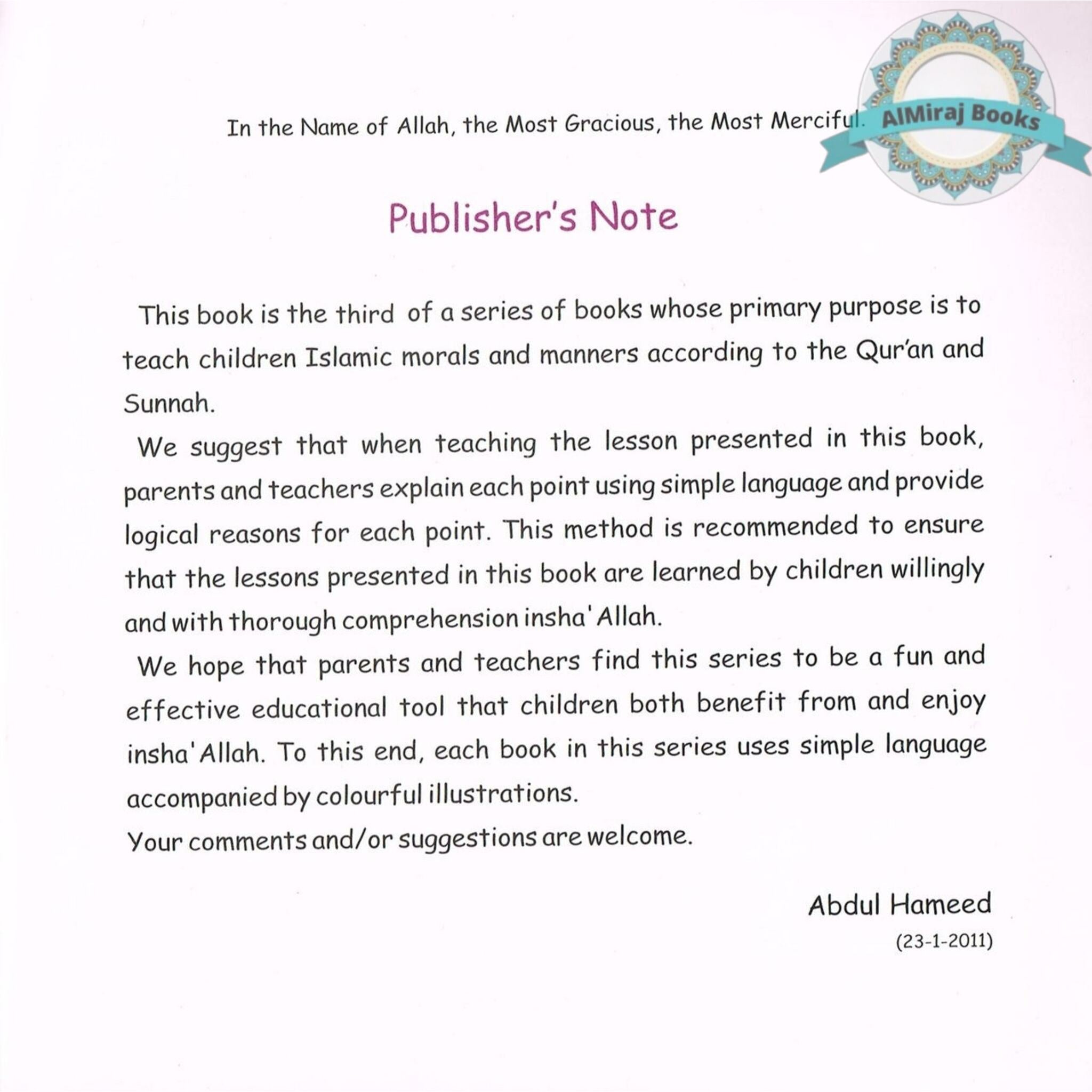 In the Name of Allah, the Most Gracious, the Most Merciful.

AlMiraj Books

Publisher's Note

This book is the third of a series of books whose primary purpose is to teach children Islamic morals and manners according to the Qur'an and Sunnah.

We suggest that when teaching the lesson presented in this book, parents and teachers explain each point using simple language and provide logical reasons for each point. This method is recommended to ensure that the lessons presented in this book are learned by children willingly and with thorough comprehension insha'Allah.

We hope that parents and teachers find this series to be a fun and effective educational tool that children both benefit from and enjoy insha'Allah. To this end, each book in this series uses simple language accompanied by colourful illustrations.

Your comments and/or suggestions are welcome.

Abdul Hameed
(23-1-2011)